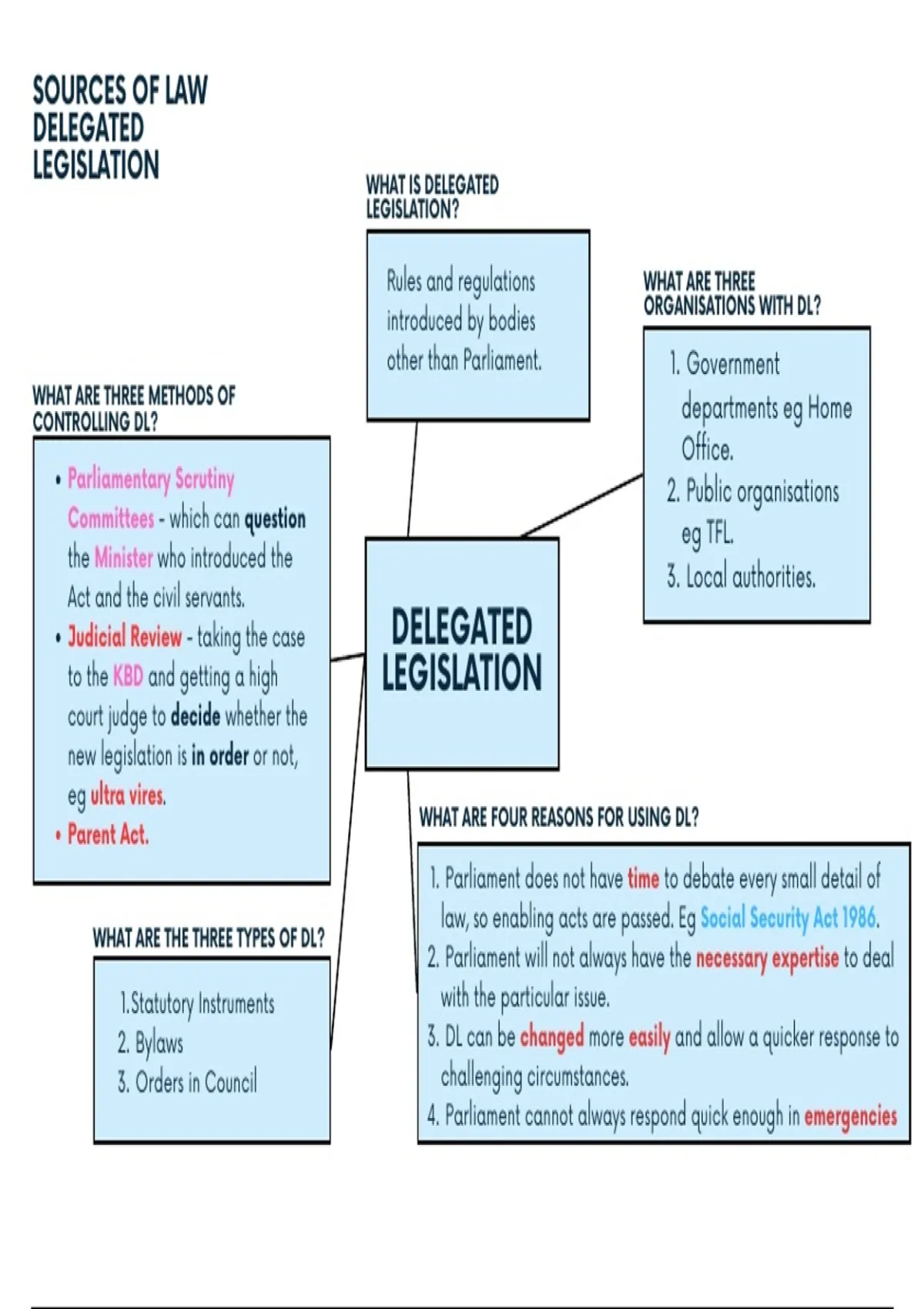 SOURCES OF LAW
DELEGATED
LEGISLATION

WHAT IS DELEGATED LEGISLATION?

Rules and regulations introduced by bodies other than Parliament.

WHAT ARE THREE ORGANISATIONS WITH DL?

1. Government departments eg Home Office.
2. Public organisations eg TFL.
3. Local authorities.

WHAT ARE THREE METHODS OF CONTROLLING DL?

• Parliamentary Scrutiny Committees - which can question the Minister who introduced the Act and the civil servants.
• Judicial Review - taking the case to the KBD and getting a high court judge to decide whether the new legislation is in order or not, eg ultra vires.
• Parent Act.

DELEGATED LEGISLATION

WHAT ARE FOUR REASONS FOR USING DL?

1. Parliament does not have time to debate every small detail of law, so enabling acts are passed. Eg Social Security Act 1986.
2. Parliament will not always have the necessary expertise to deal with the particular issue.
3. DL can be changed more easily and allow a quicker response to challenging circumstances.
4. Parliament cannot always respond quick enough in emergencies

WHAT ARE THE THREE TYPES OF DL?

1.Statutory Instruments
2. Bylaws
3. Orders in Council